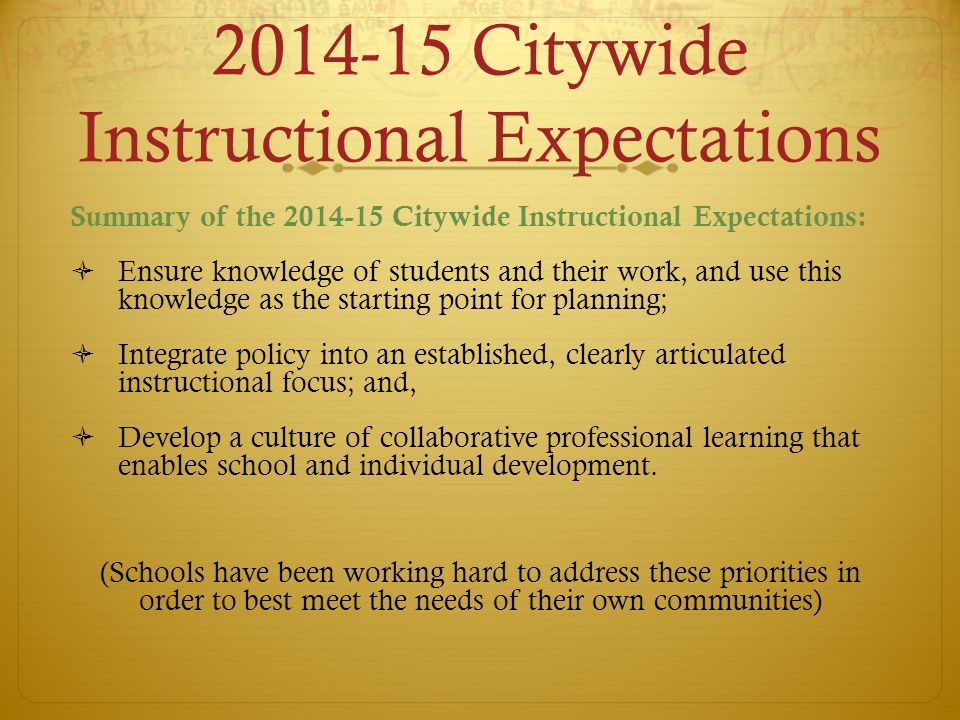 2014-15 Citywide Instructional Expectations

Summary of the 2014-15 Citywide Instructional Expectations:

Ensure knowledge of students and their work, and use this knowledge as the starting point for planning;

Integrate policy into an established, clearly articulated instructional focus; and,

Develop a culture of collaborative professional learning that enables school and individual development.

(Schools have been working hard to address these priorities in order to best meet the needs of their own communities)